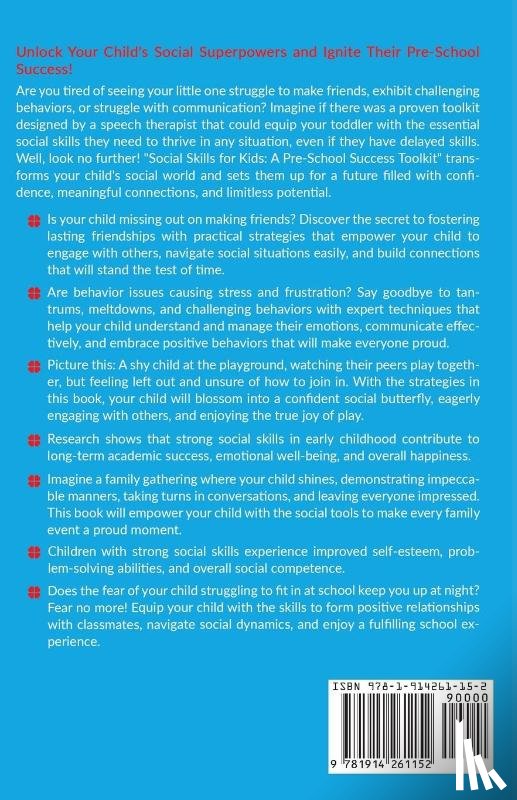 Unlock Your Child's Social Superpowers and Ignite Their Pre-School Success!

Are you tired of seeing your little one struggle to make friends, exhibit challenging behaviors, or struggle with communication? Imagine if there was a proven toolkit designed by a speech therapist that could equip your toddler with the essential social skills they need to thrive in any situation, even if they have delayed skills. Well, look no further! "Social Skills for Kids: A Pre-School Success Toolkit" transforms your child's social world and sets them up for a future filled with confidence, meaningful connections, and limitless potential.

Is your child missing out on making friends? Discover the secret to fostering lasting friendships with practical strategies that empower your child to engage with others, navigate social situations easily, and build connections that will stand the test of time.

Are behavior issues causing stress and frustration? Say goodbye to tantrums, meltdowns, and challenging behaviors with expert techniques that help your child understand and manage their emotions, communicate effectively, and embrace positive behaviors that will make everyone proud.

Picture this: A shy child at the playground, watching their peers play together, but feeling left out and unsure of how to join in. With the strategies in this book, your child will blossom into a confident social butterfly, eagerly engaging with others, and enjoying the true joy of play.

Research shows that strong social skills in early childhood contribute to long-term academic success, emotional well-being, and overall happiness.

Imagine a family gathering where your child shines, demonstrating impeccable manners, taking turns in conversations, and leaving everyone impressed. This book will empower your child with the social tools to make every family event a proud moment.

Children with strong social skills experience improved self-esteem, problem-solving abilities, and overall social competence.

Does the fear of your child struggling to fit in at school keep you up at night? Fear no more! Equip your child with the skills to form positive relationships with classmates, navigate social dynamics, and enjoy a fulfilling school experience.

ISBN 978-1-914261-15-2
90000
9 781914 261152